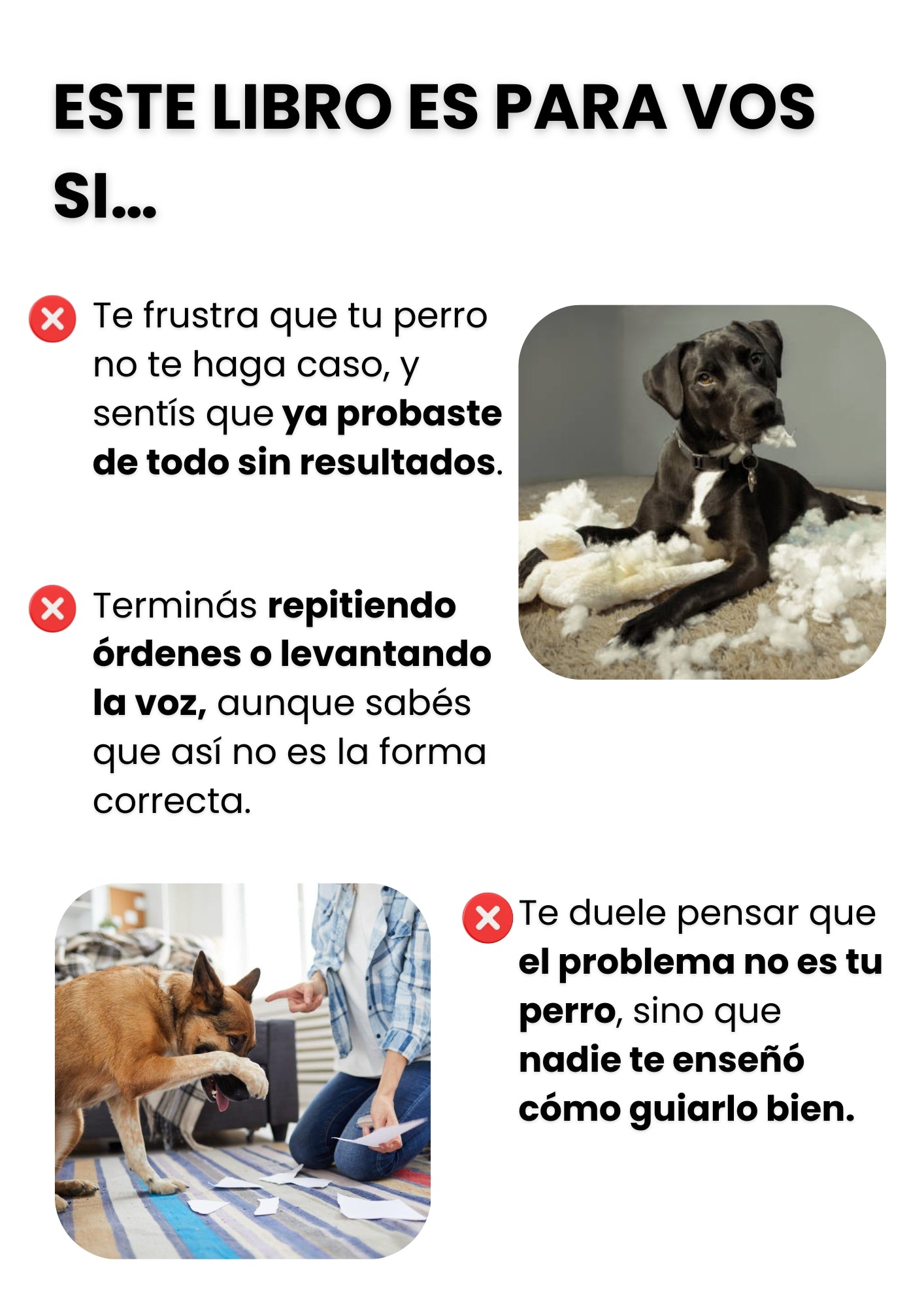 ESTE LIBRO ES PARA VOS SI...

Te frustra que tu perro no te haga caso, y sentís que ya probaste de todo sin resultados.

Terminás repitiendo órdenes o levantando la voz, aunque sabés que así no es la forma correcta.

Te duele pensar que el problema no es tu perro, sino que nadie te enseñó cómo guiarlo bien.